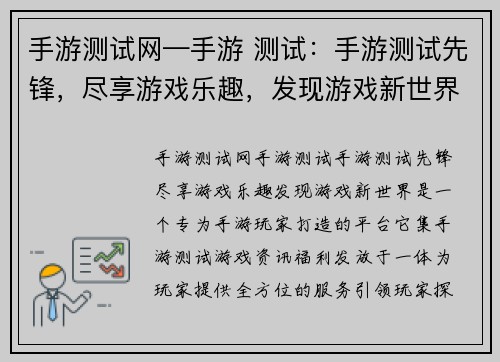 手游测试网—手游 测试：手游测试先锋，尽享游戏乐趣，发现游戏新世界

手游测试网手游测试手游测试先锋尽享游戏乐趣发现游戏新世界是一个专为手游玩家打造的平台它集手游测试游戏资讯福利发放于一体为玩家提供全方位的服务引领玩家探